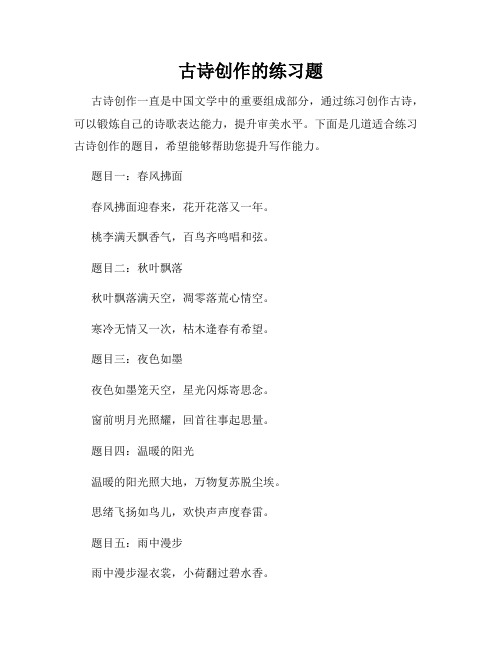 古诗创作的练习题

古诗创作一直是中国文学中的重要组成部分，通过练习创作古诗，可以锻炼自己的诗歌表达能力，提升审美水平。下面是几道适合练习古诗创作的题目，希望能够帮助您提升写作能力。

题目一：春风拂面

春风拂面迎春来，花开花落又一年。

桃李满天飘香气，百鸟齐鸣唱和弦。

题目二：秋叶飘落

秋叶飘落满天空，凋零落荒心情空。

寒冷无情又一次，枯木逢春有希望。

题目三：夜色如墨

夜色如墨笼天空，星光闪烁寄思念。

窗前明月光照耀，回首往事起思量。

题目四：温暖的阳光

温暖的阳光照大地，万物复苏脱尘埃。

思绪飞扬如鸟儿，欢快声声度春雷。

题目五：雨中漫步

雨中漫步湿衣裳，小荷翻过碧水香。